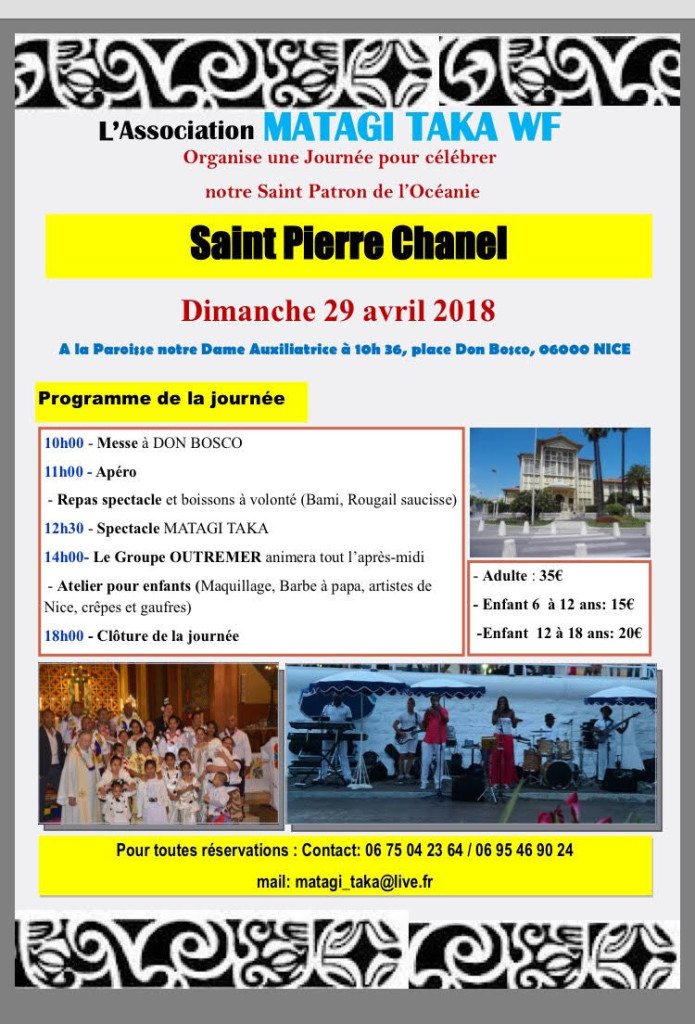 L'Association MATAGI TAKA WF
Organise une Journée pour célébrer
notre Saint Patron de l'Océanie

Saint Pierre Chanel

Dimanche 29 avril 2018

A la Paroisse notre Dame Auxiliatrice à 10h 36, place Don Bosco, 06000 NICE

Programme de la journée

10h00 - Messe à DON BOSCO
11h00 - Apéro
- Repas spectacle et boissons à volonté (Bami, Rougail saucisse)
12h30 - Spectacle MATAGI TAKA
14h00- Le Groupe OUTREMER animera tout l'après-midi
- Atelier pour enfants (Maquillage, Barbe à papa, artistes de Nice, crêpes et gaufres)
18h00 - Clôture de la journée

- Adulte : 35€
- Enfant 6 à 12 ans: 15€
-Enfant 12 à 18 ans: 20€

Pour toutes réservations : Contact: 06 75 04 23 64 / 06 95 46 90 24
mail: matagi_taka@live.fr